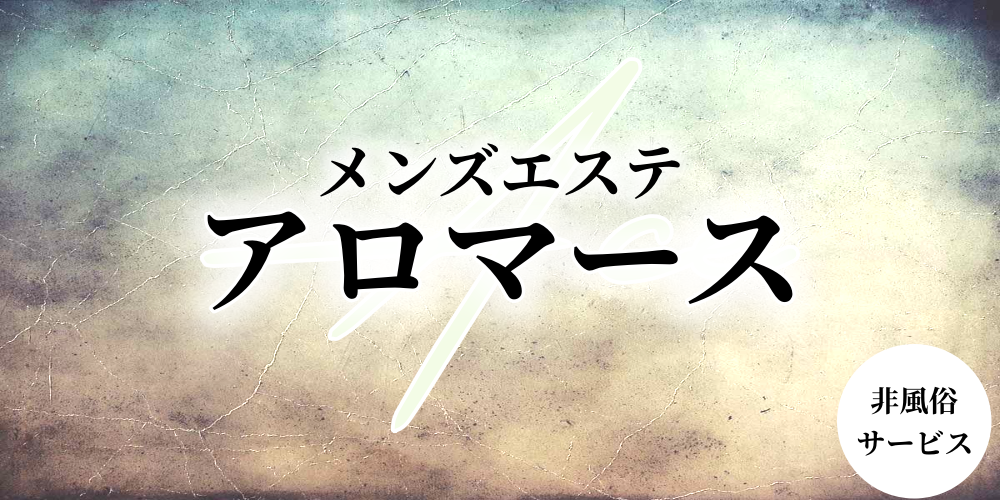 メンズエステ
アロマース

非風俗
サービス